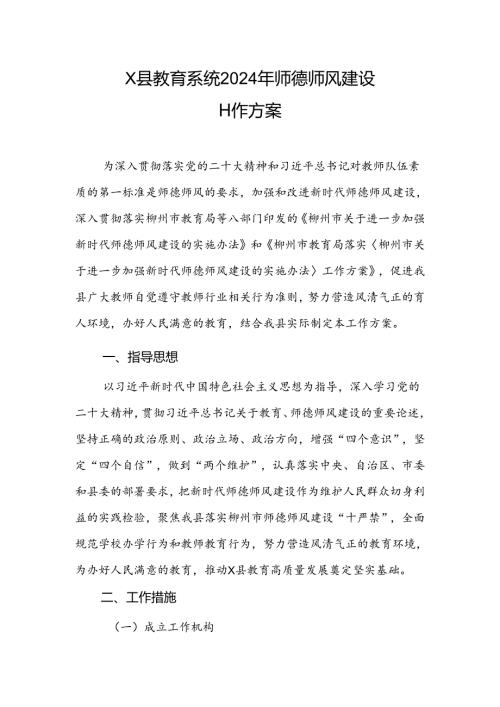 X县教育系统2024年师德师风建设
H作方案

为深入贯彻落实党的二十大精神和习近平总书记对教师队伍素质的第一标准是师德师风的要求，加强和改进新时代师德师风建设，深入贯彻落实柳州市教育局等八部门印发的《柳州市关于进一步加强新时代师德师风建设的实施办法》和《柳州市教育局落实〈柳州市关于进一步加强新时代师德师风建设的实施办法〉工作方案》，促进我县广大教师自觉遵守教师行业相关行为准则，努力营造风清气正的育人环境，办好人民满意的教育，结合我县实际制定本工作方案。

一、指导思想

以习近平新时代中国特色社会主义思想为指导，深入学习党的二十大精神，贯彻习近平总书记关于教育、师德师风建设的重要论述，坚持正确的政治原则、政治立场、政治方向，增强“四个意识”，坚定“四个自信”，做到“两个维护”，认真落实中央、自治区、市委和县委的部署要求，把新时代师德师风建设作为维护人民群众切身利益的实践检验，聚焦我县落实柳州市师德师风建设“十严禁”，全面规范学校办学行为和教师教育行为，努力营造风清气正的教育环境，为办好人民满意的教育，推动X县教育高质量发展奠定坚实基础。

二、工作措施

（一）成立工作机构